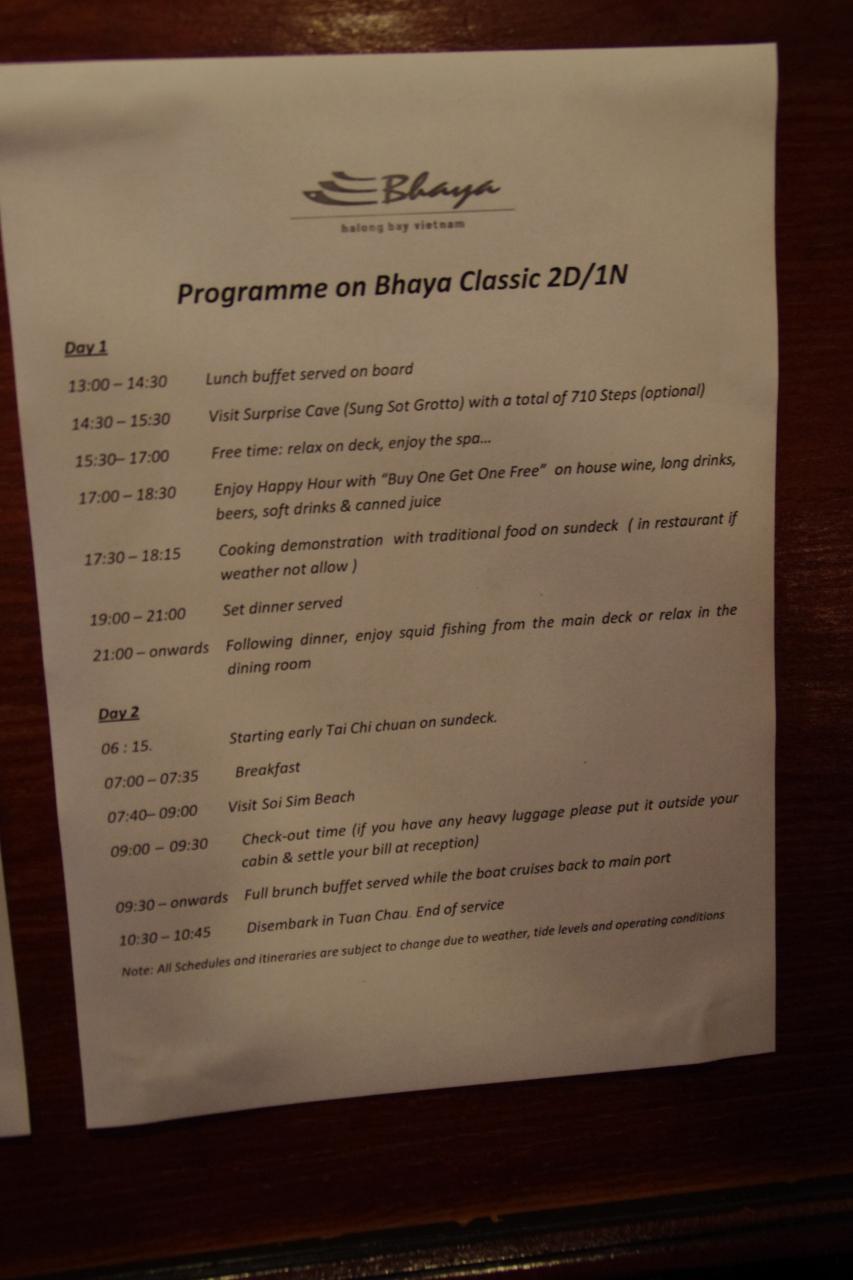 Bhaya
halong bay vietnam

Programme on Bhaya Classic 2D/1N

Day 1

13:00 – 14:30 Lunch buffet served on board

14:30 – 15:30 Visit Surprise Cave (Sung Sot Grotto) with a total of 710 Steps (optional)

15:30– 17:00 Free time: relax on deck, enjoy the spa...

17:00 – 18:30 Enjoy Happy Hour with "Buy One Get One Free" on house wine, long drinks, beers, soft drinks & canned juice

17:30 – 18:15 Cooking demonstration with traditional food on sundeck ( in restaurant if weather not allow )

19:00 – 21:00 Set dinner served

21:00 – onwards Following dinner, enjoy squid fishing from the main deck or relax in the dining room

Day 2

06 : 15. Starting early Tai Chi chuan on sundeck.

07:00 – 07:35 Breakfast

07:40– 09:00 Visit Soi Sim Beach

09:00 – 09:30 Check-out time (if you have any heavy luggage please put it outside your cabin & settle your bill at reception)

09:30 – onwards Full brunch buffet served while the boat cruises back to main port

10:30 – 10:45 Disembark in Tuan Chau. End of service

Note: All Schedules and itineraries are subject to change due to weather, tide levels and operating conditions